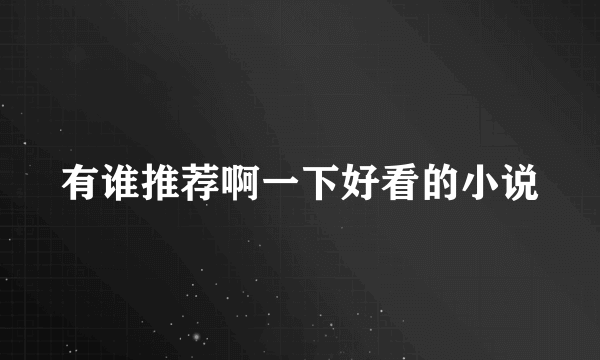 有谁推荐啊一下好看的小说